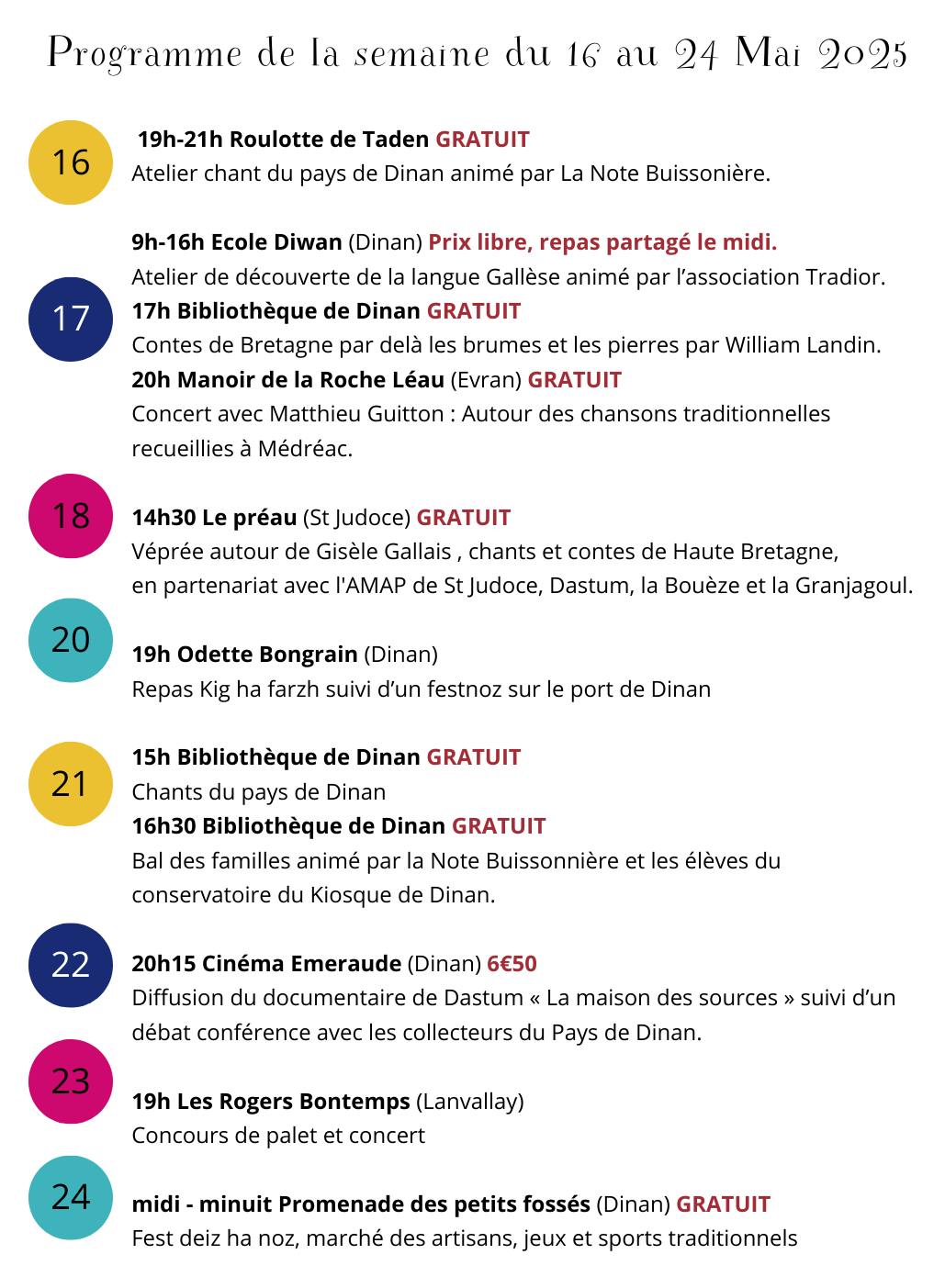 Programme de la semaine du 16 au 24 Mai 2025

16

19h-21h Roulotte de Taden GRATUIT
Atelier chant du pays de Dinan animé par La Note Buissonière.

17

9h-16h Ecole Diwan (Dinan) Prix libre, repas partagé le midi.
Atelier de découverte de la langue Gallèse animé par l'association Tradior.
17h Bibliothèque de Dinan GRATUIT
Contes de Bretagne par delà les brumes et les pierres par William Landin.
20h Manoir de la Roche Léau (Evran) GRATUIT
Concert avec Matthieu Guitton : Autour des chansons traditionnelles recueillies à Médréac.

18

14h30 Le préau (St Judoce) GRATUIT
Véprée autour de Gisèle Gallais , chants et contes de Haute Bretagne, en partenariat avec l'AMAP de St Judoce, Dastum, la Bouèze et la Granjagoul.

20

19h Odette Bongrain (Dinan)
Repas Kig ha farzh suivi d'un festnoz sur le port de Dinan

21

15h Bibliothèque de Dinan GRATUIT
Chants du pays de Dinan
16h30 Bibliothèque de Dinan GRATUIT
Bal des familles animé par la Note Buissonnière et les élèves du conservatoire du Kiosque de Dinan.

22

20h15 Cinéma Emeraude (Dinan) 6€50
Diffusion du documentaire de Dastum « La maison des sources » suivi d'un débat conférence avec les collecteurs du Pays de Dinan.

23

19h Les Rogers Bontemps (Lanvallay)
Concours de palet et concert

24

midi - minuit Promenade des petits fossés (Dinan) GRATUIT
Fest deiz ha noz, marché des artisans, jeux et sports traditionnels